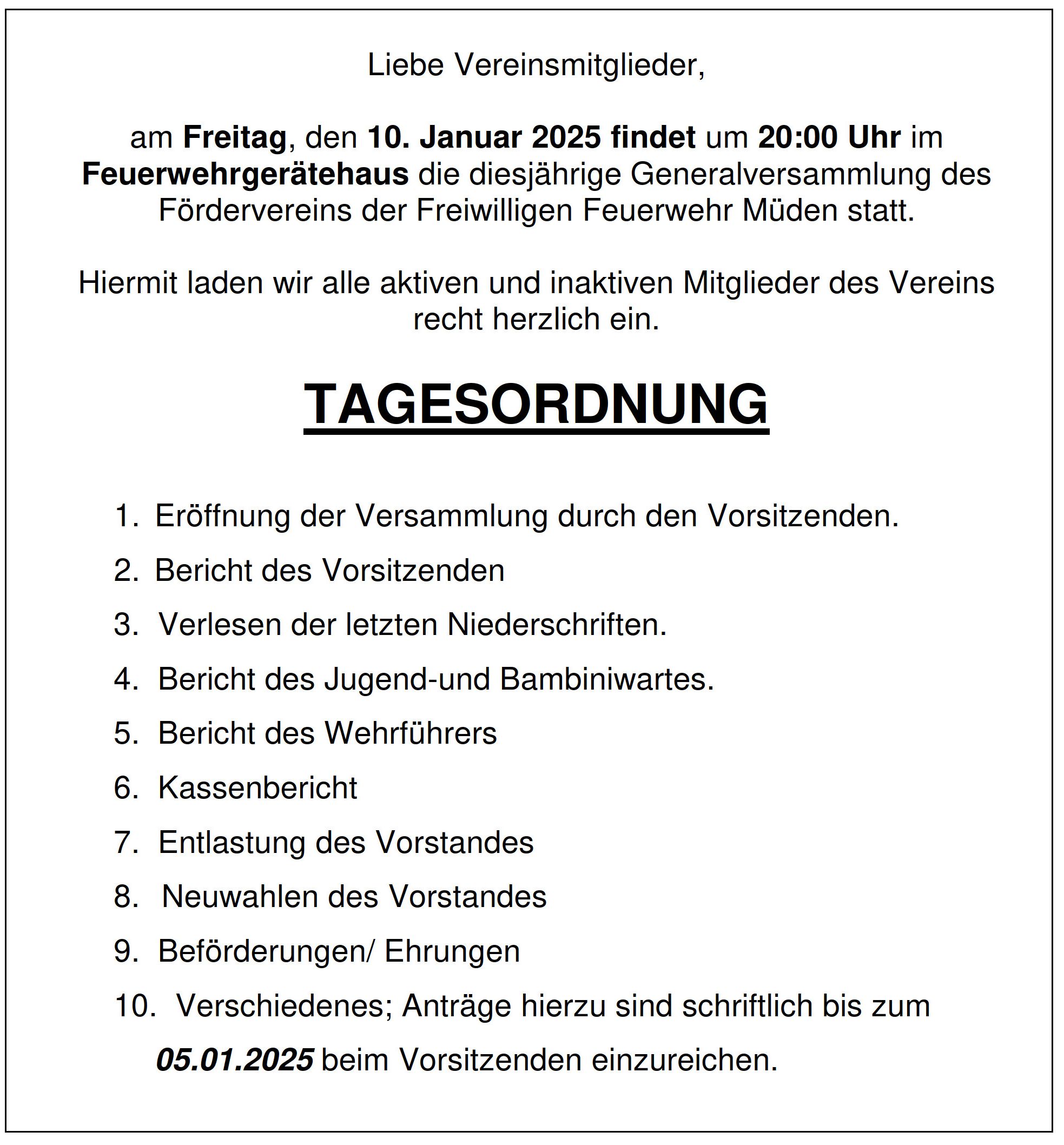 Liebe Vereinsmitglieder,

am Freitag, den 10. Januar 2025 findet um 20:00 Uhr im Feuerwehrgerätehaus die diesjährige Generalversammlung des Fördervereins der Freiwilligen Feuerwehr Müden statt.

Hiermit laden wir alle aktiven und inaktiven Mitglieder des Vereins recht herzlich ein.

TAGESORDNUNG

1. Eröffnung der Versammlung durch den Vorsitzenden.
2. Bericht des Vorsitzenden
3. Verlesen der letzten Niederschriften.
4. Bericht des Jugend-und Bambiniwartes.
5. Bericht des Wehrführers
6. Kassenbericht
7. Entlastung des Vorstandes
8. Neuwahlen des Vorstandes
9. Beförderungen/ Ehrungen
10. Verschiedenes; Anträge hierzu sind schriftlich bis zum 05.01.2025 beim Vorsitzenden einzureichen.